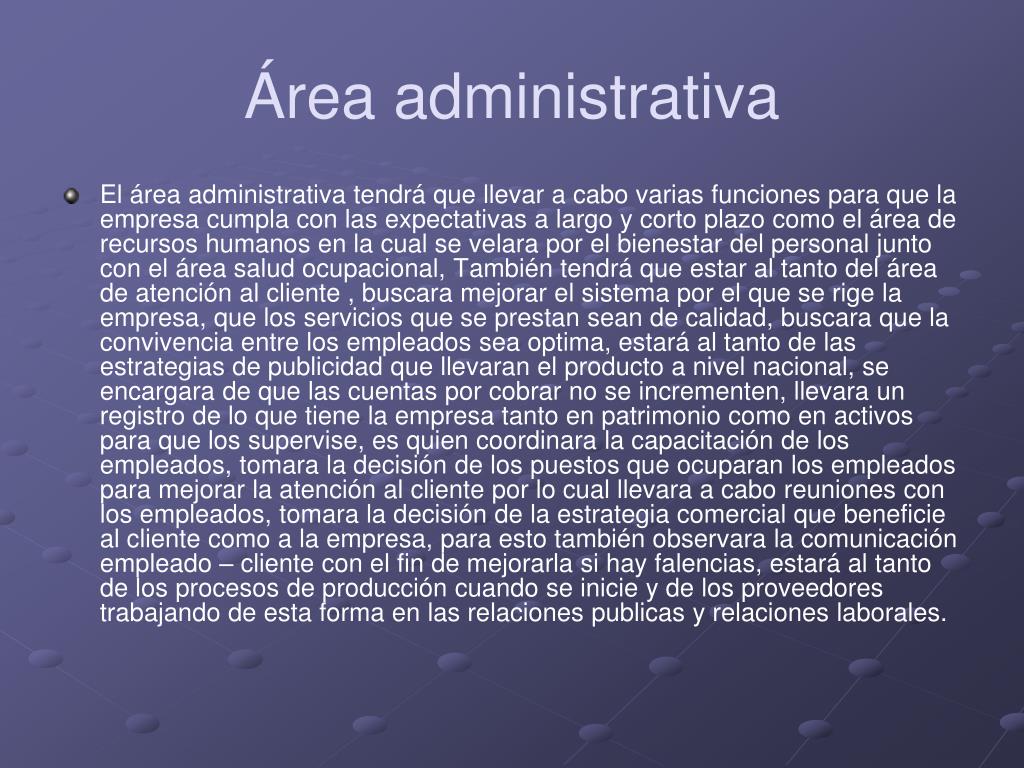 Área administrativa

El área administrativa tendrá que llevar a cabo varias funciones para que la empresa cumpla con las expectativas a largo y corto plazo como el área de recursos humanos en la cual se velara por el bienestar del personal junto con el área salud ocupacional, También tendrá que estar al tanto del área de atención al cliente , buscara mejorar el sistema por el que se rige la empresa, que los servicios que se prestan sean de calidad, buscara que la convivencia entre los empleados sea optima, estará al tanto de las estrategias de publicidad que llevaran el producto a nivel nacional, se encargara de que las cuentas por cobrar no se incrementen, llevara un registro de lo que tiene la empresa tanto en patrimonio como en activos para que los supervise, es quien coordinara la capacitación de los empleados, tomara la decisión de los puestos que ocuparan los empleados para mejorar la atención al cliente por lo cual llevara a cabo reuniones con los empleados, tomara la decisión de la estrategia comercial que beneficie al cliente como a la empresa, para esto también observara la comunicación empleado – cliente con el fin de mejorarla si hay falencias, estará al tanto de los procesos de producción cuando se inicie y de los proveedores trabajando de esta forma en las relaciones publicas y relaciones laborales.